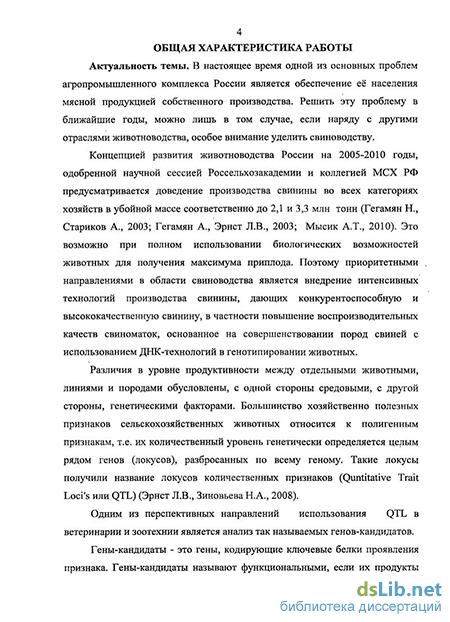 4

ОБЩАЯ ХАРАКТЕРИСТИКА РАБОТЫ

Актуальность темы. В настоящее время одной из основных проблем агропромышленного комплекса России является обеспечение её населения мясной продукцией собственного производства. Решить эту проблему в ближайшие годы, можно лишь в том случае, если наряду с другими отраслями животноводства, особое внимание уделить свиноводству.

Концепцией развития животноводства России на 2005-2010 годы, одобренной научной сессией Россельхозакадемии и коллегией МСХ РФ предусматривается доведение производства свинины во всех категориях хозяйств в убойной массе соответственно до 2,1 и 3,3 млн тонн (Гегамян Н., Стариков А., 2003; Гегамян А., Эрнст Л.В., 2003; Мысик А.Т., 2010). Это возможно при полном использовании биологических возможностей животных для получения максимума приплода. Поэтому приоритетными направлениями в области свиноводства является внедрение интенсивных технологий производства свинины, дающих конкурентоспособную и высококачественную свинину, в частности повышение воспроизводительных качеств свиноматок, основанное на совершенствовании пород свиней с использованием ДНК-технологий в генотипировании животных.

Различия в уровне продуктивности между отдельными животными, линиями и породами обусловлены, с одной стороны средовыми, с другой стороны, генетическими факторами. Большинство хозяйственно полезных признаков сельскохозяйственных животных относится к полигенным признакам, т.е. их количественный уровень генетически определяется целым рядом генов (локусов), разбросанных по всему геному. Такие локусы получили название локусов количественных признаков (Quntitative Trait Loci's или QTL) (Эрнст Л.В., Зиновьева Н.А., 2008).

Одним из перспективных направлений использования QTL в ветеринарии и зоотехнии является анализ так называемых генов-кандидатов.

Гены-кандидаты - это гены, кодирующие ключевые белки проявления признака. Гены-кандидаты называют функциональными, если их продукты

dsLib.net
библиотека диссертаций